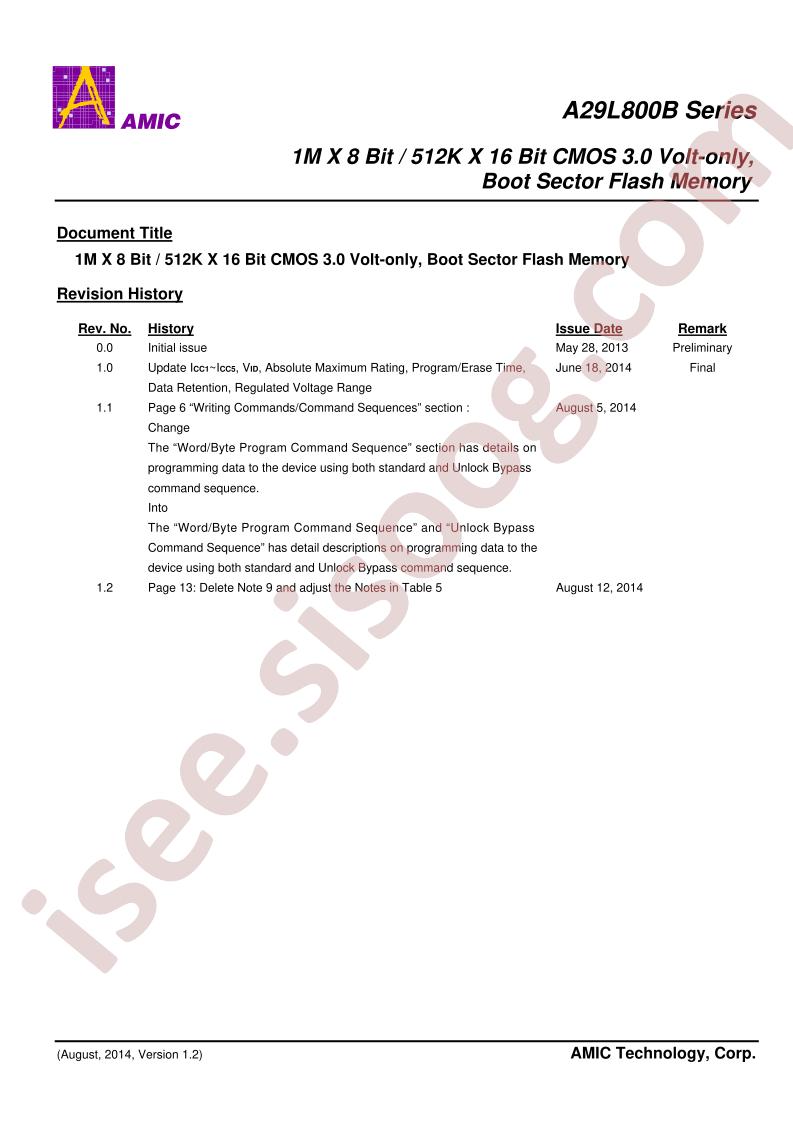 AMIC

A29L800B Series

1M X 8 Bit / 512K X 16 Bit CMOS 3.0 Volt-only, Boot Sector Flash Memory

Document Title

1M X 8 Bit / 512K X 16 Bit CMOS 3.0 Volt-only, Boot Sector Flash Memory

Revision History

| Rev. No. | History | Issue Date | Remark |
|---|---|---|---|
| 0.0 | Initial issue | May 28, 2013 | Preliminary |
| 1.0 | Update $I_{CC1}$~$I_{CC5}$, $V_{ID}$, Absolute Maximum Rating, Program/Erase Time, Data Retention, Regulated Voltage Range | June 18, 2014 | Final |
| 1.1 | Page 6 "Writing Commands/Command Sequences" section : Change The "Word/Byte Program Command Sequence" section has details on programming data to the device using both standard and Unlock Bypass command sequence. Into The "Word/Byte Program Command Sequence" and "Unlock Bypass Command Sequence" has detail descriptions on programming data to the device using both standard and Unlock Bypass command sequence. | August 5, 2014 | |
| 1.2 | Page 13: Delete Note 9 and adjust the Notes in Table 5 | August 12, 2014 | |

(August, 2014, Version 1.2)

AMIC Technology, Corp.

isee.sisoog.com